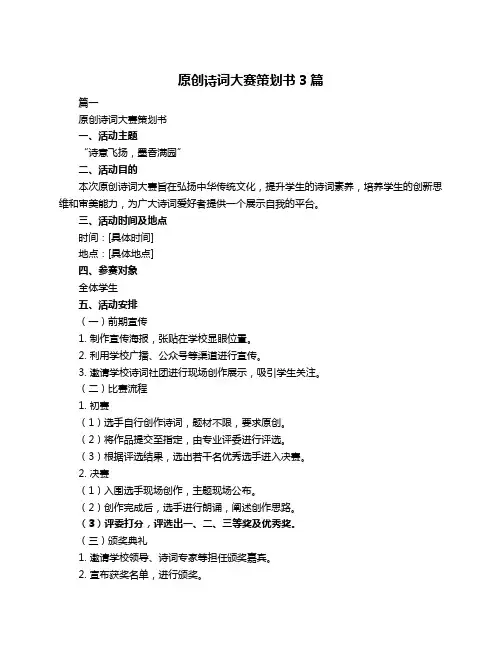 原创诗词大赛策划书 3 篇

篇一

原创诗词大赛策划书

一、活动主题

“诗意飞扬，墨香满园”

二、活动目的

本次原创诗词大赛旨在弘扬中华传统文化，提升学生的诗词素养，培养学生的创新思维和审美能力，为广大诗词爱好者提供一个展示自我的平台。

三、活动时间及地点

时间：[具体时间]

地点：[具体地点]

四、参赛对象

全体学生

五、活动安排

（一）前期宣传

1. 制作宣传海报，张贴在学校显眼位置。

2. 利用学校广播、公众号等渠道进行宣传。

3. 邀请学校诗词社团进行现场创作展示，吸引学生关注。

（二）比赛流程

1. 初赛

（1）选手自行创作诗词，题材不限，要求原创。

（2）将作品提交至指定，由专业评委进行评选。

（3）根据评选结果，选出若干名优秀选手进入决赛。

2. 决赛

（1）入围选手现场创作，主题现场公布。

（2）创作完成后，选手进行朗诵，阐述创作思路。

（3）评委打分，评选出一、二、三等奖及优秀奖。

（三）颁奖典礼

1. 邀请学校领导、诗词专家等担任颁奖嘉宾。

2. 宣布获奖名单，进行颁奖。